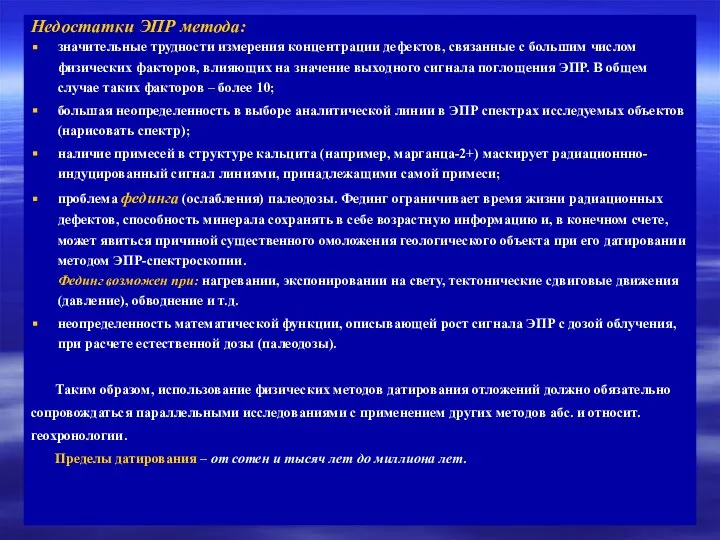 Недостатки ЭПР метода:

▪ значительные трудности измерения концентрации дефектов, связанные с большим числом физических факторов, влияющих на значение выходного сигнала поглощения ЭПР. В общем случае таких факторов – более 10;

▪ большая неопределенность в выборе аналитической линии в ЭПР спектрах исследуемых объектов (нарисовать спектр);

▪ наличие примесей в структуре кальцита (например, марганца-2+) маскирует радиационнно-индуцированный сигнал линиями, принадлежащими самой примеси;

▪ проблема фединга (ослабления) палеодозы. Фединг ограничивает время жизни радиационных дефектов, способность минерала сохранять в себе возрастную информацию и, в конечном счете, может явиться причиной существенного омоложения геологического объекта при его датировании методом ЭПР-спектроскопии.

Фединг возможен при: нагревании, экспонировании на свету, тектонические сдвиговые движения (давление), обводнение и т.д.

▪ неопределенность математической функции, описывающей рост сигнала ЭПР с дозой облучения, при расчете естественной дозы (палеодозы).

Таким образом, использование физических методов датирования отложений должно обязательно сопровождаться параллельными исследованиями с применением других методов абс. и относит. геохронологии.

Пределы датирования – от сотен и тысяч лет до миллиона лет.